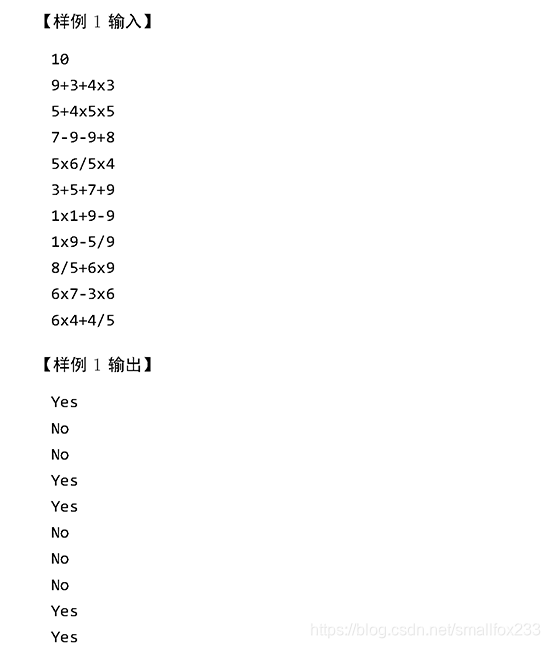 【样例 1 输入】

10
9+3+4x3
5+4x5x5
7-9-9+8
5x6/5x4
3+5+7+9
1x1+9-9
1x9-5/9
8/5+6x9
6x7-3x6
6x4+4/5

【样例 1 输出】

Yes
No
No
Yes
Yes
No
No
No
Yes
Yes

https://blog.csdn.net/smallfox233